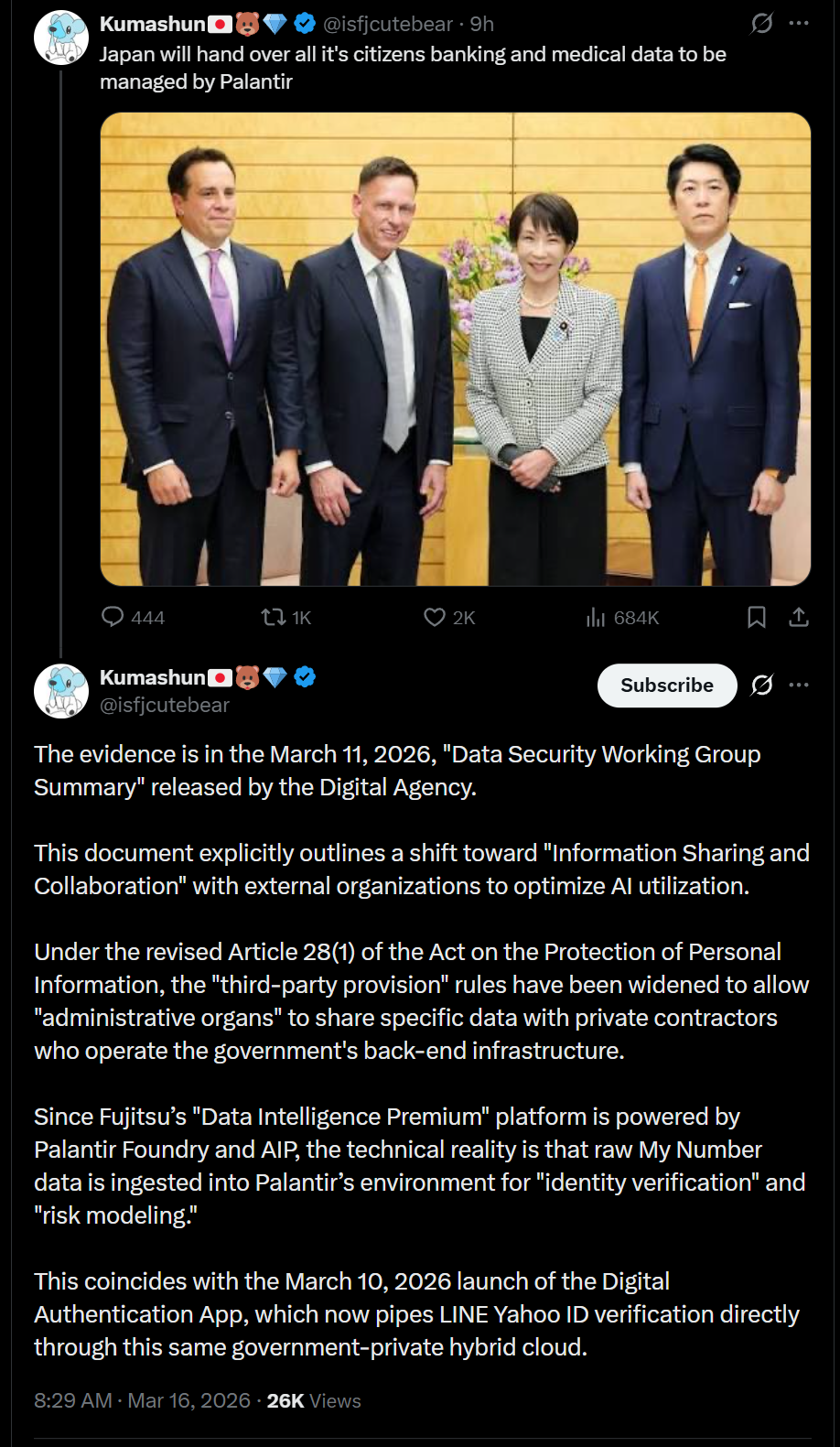 Kumashun🇯🇵🐻💎 @isfjcutebear · 9h
Japan will hand over all it's citizens banking and medical data to be managed by Palantir

444 1K 2K 684K

Kumashun🇯🇵🐻💎
@isfjcutebear
Subscribe

The evidence is in the March 11, 2026, "Data Security Working Group Summary" released by the Digital Agency.

This document explicitly outlines a shift toward "Information Sharing and Collaboration" with external organizations to optimize AI utilization.

Under the revised Article 28(1) of the Act on the Protection of Personal Information, the "third-party provision" rules have been widened to allow "administrative organs" to share specific data with private contractors who operate the government's back-end infrastructure.

Since Fujitsu's "Data Intelligence Premium" platform is powered by Palantir Foundry and AIP, the technical reality is that raw My Number data is ingested into Palantir's environment for "identity verification" and "risk modeling."

This coincides with the March 10, 2026 launch of the Digital Authentication App, which now pipes LINE Yahoo ID verification directly through this same government-private hybrid cloud.

8:29 AM · Mar 16, 2026 · 26K Views